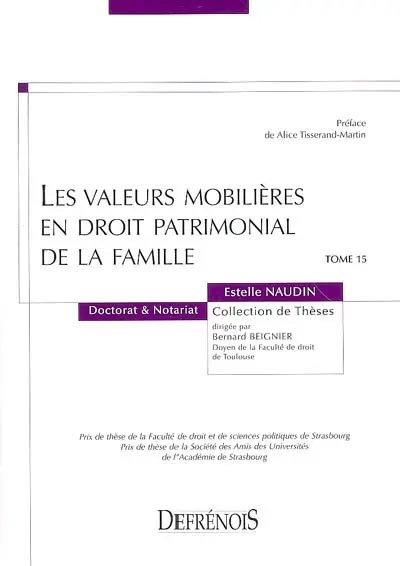 Préface
de Alice Tisserand-Martin

LES VALEURS MOBILIÈRES EN DROIT PATRIMONIAL DE LA FAMILLE

TOME 15

Estelle NAUDIN

Doctorat & Notariat

Collection de Thèses

dirigée par
Bernard BEIGNIER
Doyen de la Faculté de droit de Toulouse

Prix de thèse de la Faculté de droit et de sciences politiques de Strasbourg
Prix de thèse de la Société des Amis des Universités de l'Académie de Strasbourg

DEFRÉNOIS